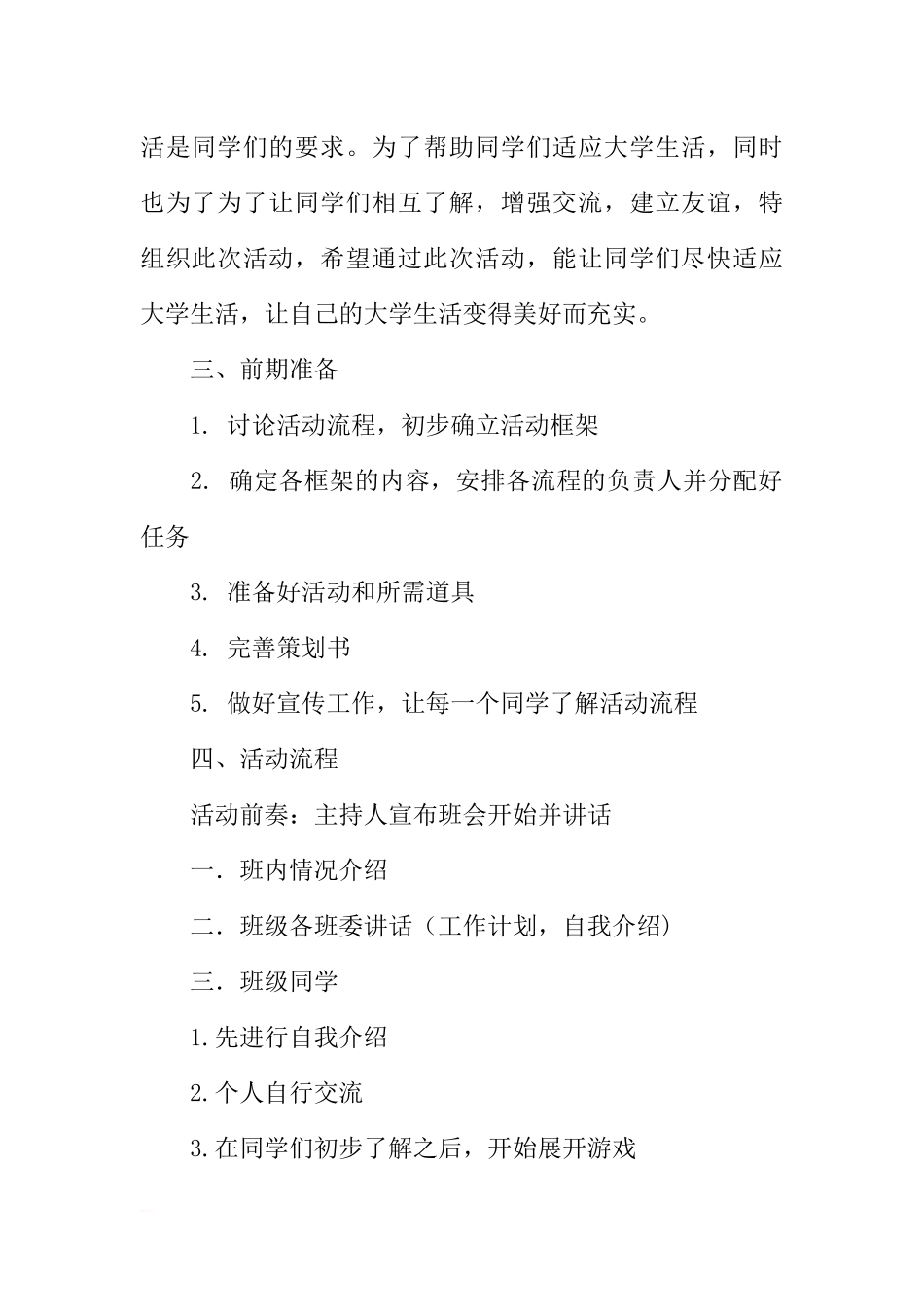 活是同学们的要求。为了帮助同学们适应大学生活，同时也为了为了让同学们相互了解，增强交流，建立友谊，特组织此次活动，希望通过此次活动，能让同学们尽快适应大学生活，让自己的大学生活变得美好而充实。

三、前期准备

1. 讨论活动流程，初步确立活动框架

2. 确定各框架的内容，安排各流程的负责人并分配好任务

3. 准备好活动和所需道具

4. 完善策划书

5. 做好宣传工作，让每一个同学了解活动流程

四、活动流程

活动前奏：主持人宣布班会开始并讲话

一．班内情况介绍

二．班级各班委讲话（工作计划，自我介绍）

三．班级同学

1.先进行自我介绍

2.个人自行交流

3.在同学们初步了解之后，开始展开游戏